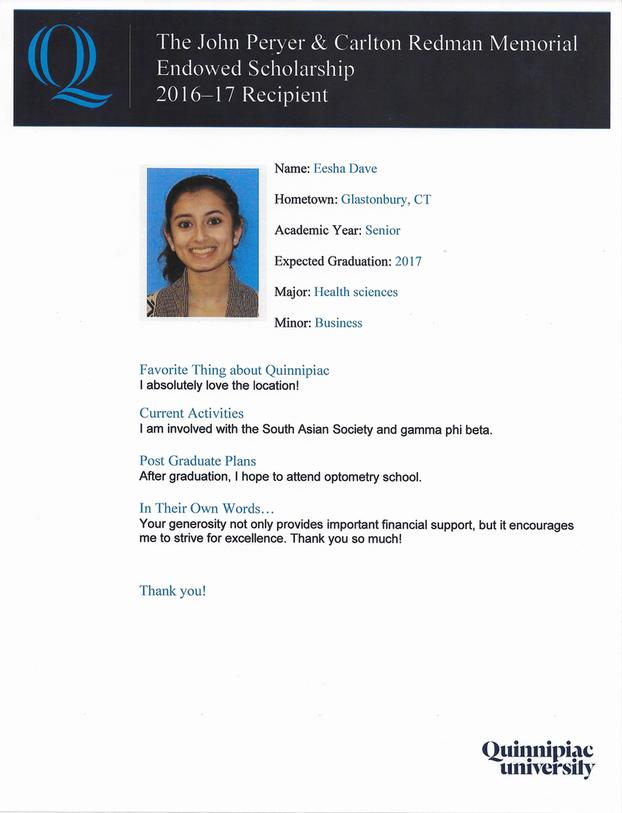 Q

The John Peryer & Carlton Redman Memorial Endowed Scholarship 2016–17 Recipient

Name: Eesha Dave

Hometown: Glastonbury, CT

Academic Year: Senior

Expected Graduation: 2017

Major: Health sciences

Minor: Business

Favorite Thing about Quinnipiac
I absolutely love the location!

Current Activities
I am involved with the South Asian Society and gamma phi beta.

Post Graduate Plans
After graduation, I hope to attend optometry school.

In Their Own Words…
Your generosity not only provides important financial support, but it encourages me to strive for excellence. Thank you so much!

Thank you!

Quinnipiac university